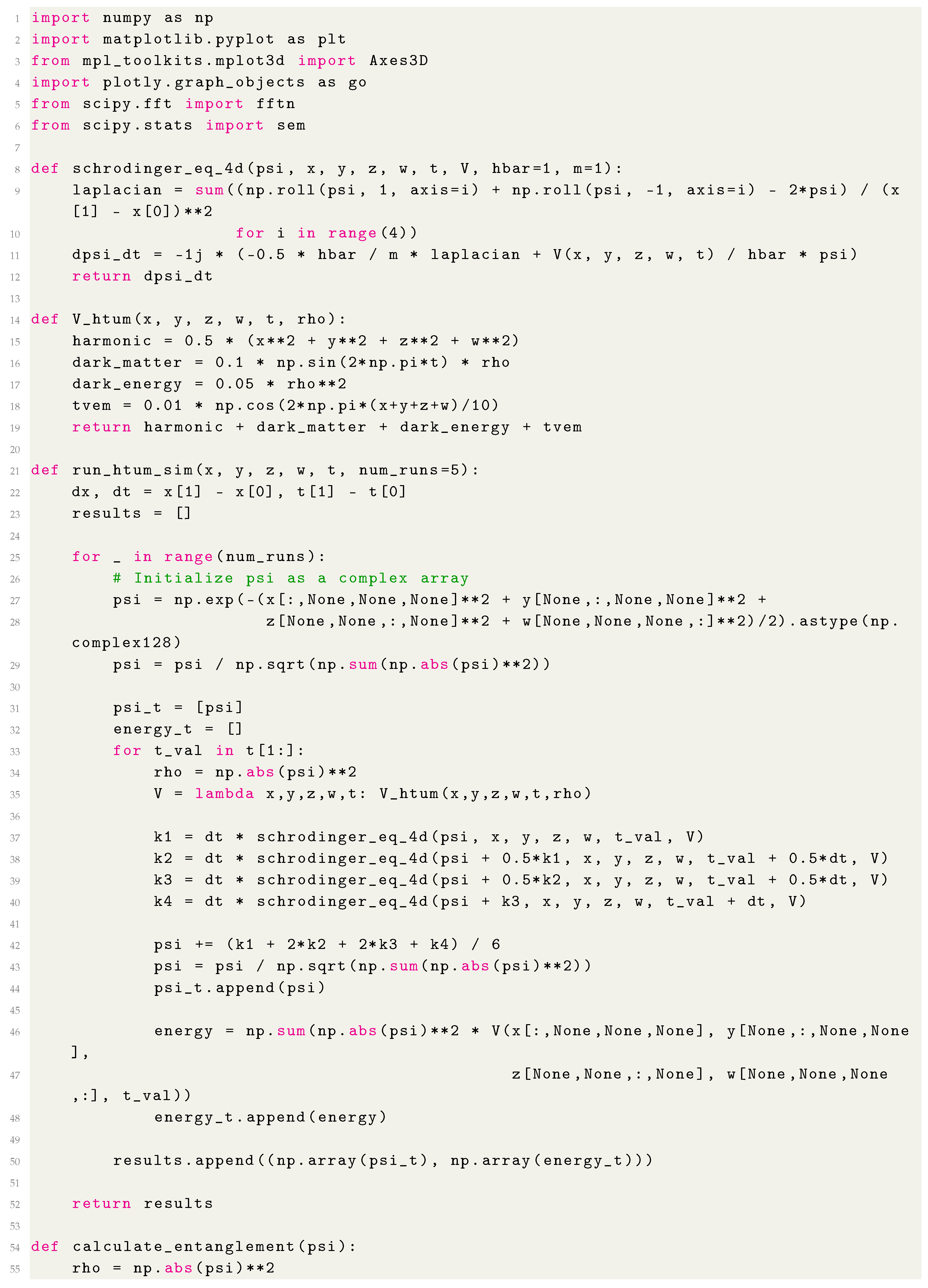 1 import numpy as np
2 import matplotlib.pyplot as plt
3 from mpl_toolkits.mplot3d import Axes3D
4 import plotly.graph_objects as go
5 from scipy.fft import fftn
6 from scipy.stats import sem
7
8 def schrodinger_eq_4d(psi, x, y, z, w, t, V, hbar=1, m=1):
9     laplacian = sum((np.roll(psi, 1, axis=i) + np.roll(psi, -1, axis=i) - 2*psi) / (x[1] - x[0])**2
10                    for i in range(4))
11     dpsi_dt = -1j * (-0.5 * hbar / m * laplacian + V(x, y, z, w, t) / hbar * psi)
12     return dpsi_dt
13
14 def V_htum(x, y, z, w, t, rho):
15     harmonic = 0.5 * (x**2 + y**2 + z**2 + w**2)
16     dark_matter = 0.1 * np.sin(2*np.pi*t) * rho
17     dark_energy = 0.05 * rho**2
18     tvem = 0.01 * np.cos(2*np.pi*(x+y+z+w)/10)
19     return harmonic + dark_matter + dark_energy + tvem
20
21 def run_htum_sim(x, y, z, w, t, num_runs=5):
22     dx, dt = x[1] - x[0], t[1] - t[0]
23     results = []
24
25     for _ in range(num_runs):
26         # Initialize psi as a complex array
27         psi = np.exp(-(x[:,None,None,None]**2 + y[None,:,None,None]**2 +
28                        z[None,None,:,None]**2 + w[None,None,None,:]**2)/2).astype(np.complex128)
29         psi = psi / np.sqrt(np.sum(np.abs(psi)**2))
30
31         psi_t = [psi]
32         energy_t = []
33         for t_val in t[1:]:
34             rho = np.abs(psi)**2
35             V = lambda x,y,z,w,t: V_htum(x,y,z,w,t,rho)
36
37             k1 = dt * schrodinger_eq_4d(psi, x, y, z, w, t_val, V)
38             k2 = dt * schrodinger_eq_4d(psi + 0.5*k1, x, y, z, w, t_val + 0.5*dt, V)
39             k3 = dt * schrodinger_eq_4d(psi + 0.5*k2, x, y, z, w, t_val + 0.5*dt, V)
40             k4 = dt * schrodinger_eq_4d(psi + k3, x, y, z, w, t_val + dt, V)
41
42             psi += (k1 + 2*k2 + 2*k3 + k4) / 6
43             psi = psi / np.sqrt(np.sum(np.abs(psi)**2))
44             psi_t.append(psi)
45
46             energy = np.sum(np.abs(psi)**2 * V(x[:,None,None,None], y[None,:,None,None],
47                                                z[None,None,:,None], w[None,None,None,:], t_val))
48             energy_t.append(energy)
49
50         results.append((np.array(psi_t), np.array(energy_t)))
51
52     return results
53
54 def calculate_entanglement(psi):
55     rho = np.abs(psi)**2